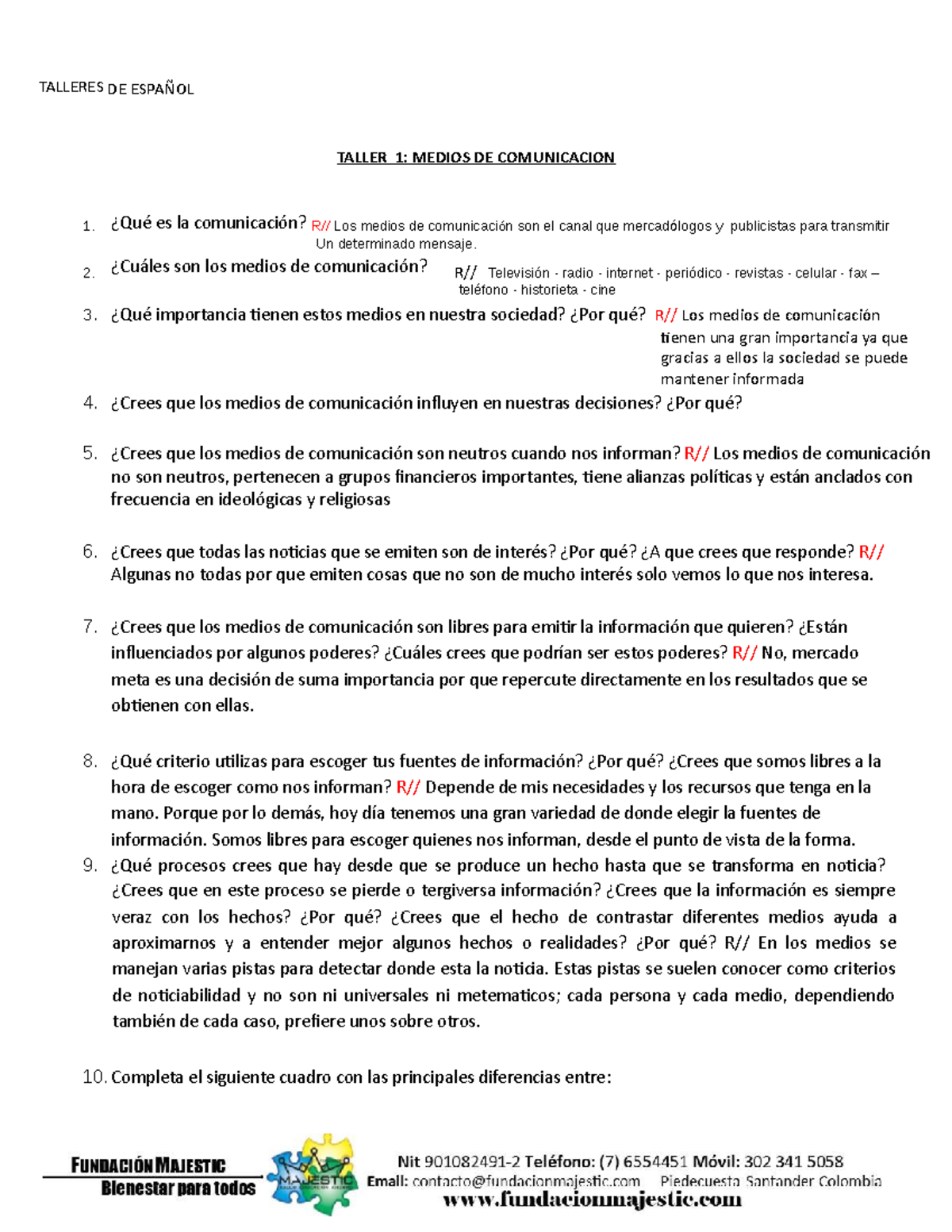 TALLERES DE ESPAÑOL

TALLER 1: MEDIOS DE COMUNICACION

1. ¿Qué es la comunicación? R// Los medios de comunicación son el canal que mercadólogos y publicistas para transmitir Un determinado mensaje.

2. ¿Cuáles son los medios de comunicación? R// Televisión - radio - internet - periódico - revistas - celular - fax – teléfono - historieta - cine

3. ¿Qué importancia tienen estos medios en nuestra sociedad? ¿Por qué? R// Los medios de comunicación tienen una gran importancia ya que gracias a ellos la sociedad se puede mantener informada

4. ¿Crees que los medios de comunicación influyen en nuestras decisiones? ¿Por qué?

5. ¿Crees que los medios de comunicación son neutros cuando nos informan? R// Los medios de comunicación no son neutros, pertenecen a grupos financieros importantes, tiene alianzas políticas y están anclados con frecuencia en ideológicas y religiosas

6. ¿Crees que todas las noticias que se emiten son de interés? ¿Por qué? ¿A que crees que responde? R// Algunas no todas por que emiten cosas que no son de mucho interés solo vemos lo que nos interesa.

7. ¿Crees que los medios de comunicación son libres para emitir la información que quieren? ¿Están influenciados por algunos poderes? ¿Cuáles crees que podrían ser estos poderes? R// No, mercado meta es una decisión de suma importancia por que repercute directamente en los resultados que se obtienen con ellas.

8. ¿Qué criterio utilizas para escoger tus fuentes de información? ¿Por qué? ¿Crees que somos libres a la hora de escoger como nos informan? R// Depende de mis necesidades y los recursos que tenga en la mano. Porque por lo demás, hoy día tenemos una gran variedad de donde elegir la fuentes de información. Somos libres para escoger quienes nos informan, desde el punto de vista de la forma.

9. ¿Qué procesos crees que hay desde que se produce un hecho hasta que se transforma en noticia? ¿Crees que en este proceso se pierde o tergiversa información? ¿Crees que la información es siempre veraz con los hechos? ¿Por qué? ¿Crees que el hecho de contrastar diferentes medios ayuda a aproximarnos y a entender mejor algunos hechos o realidades? ¿Por qué? R// En los medios se manejan varias pistas para detectar donde esta la noticia. Estas pistas se suelen conocer como criterios de noticiabilidad y no son ni universales ni metematicos; cada persona y cada medio, dependiendo también de cada caso, prefiere unos sobre otros.

10. Completa el siguiente cuadro con las principales diferencias entre:

FUNDACIÓN MAJESTIC
Bienestar para todos
MAJESTIC
Nit 901082491-2 Teléfono: (7) 6554451 Móvil: 302 341 5058
Email: contacto@fundacionmajestic.com Piedecuesta Santander Colombia
www.fundacionmajestic.com